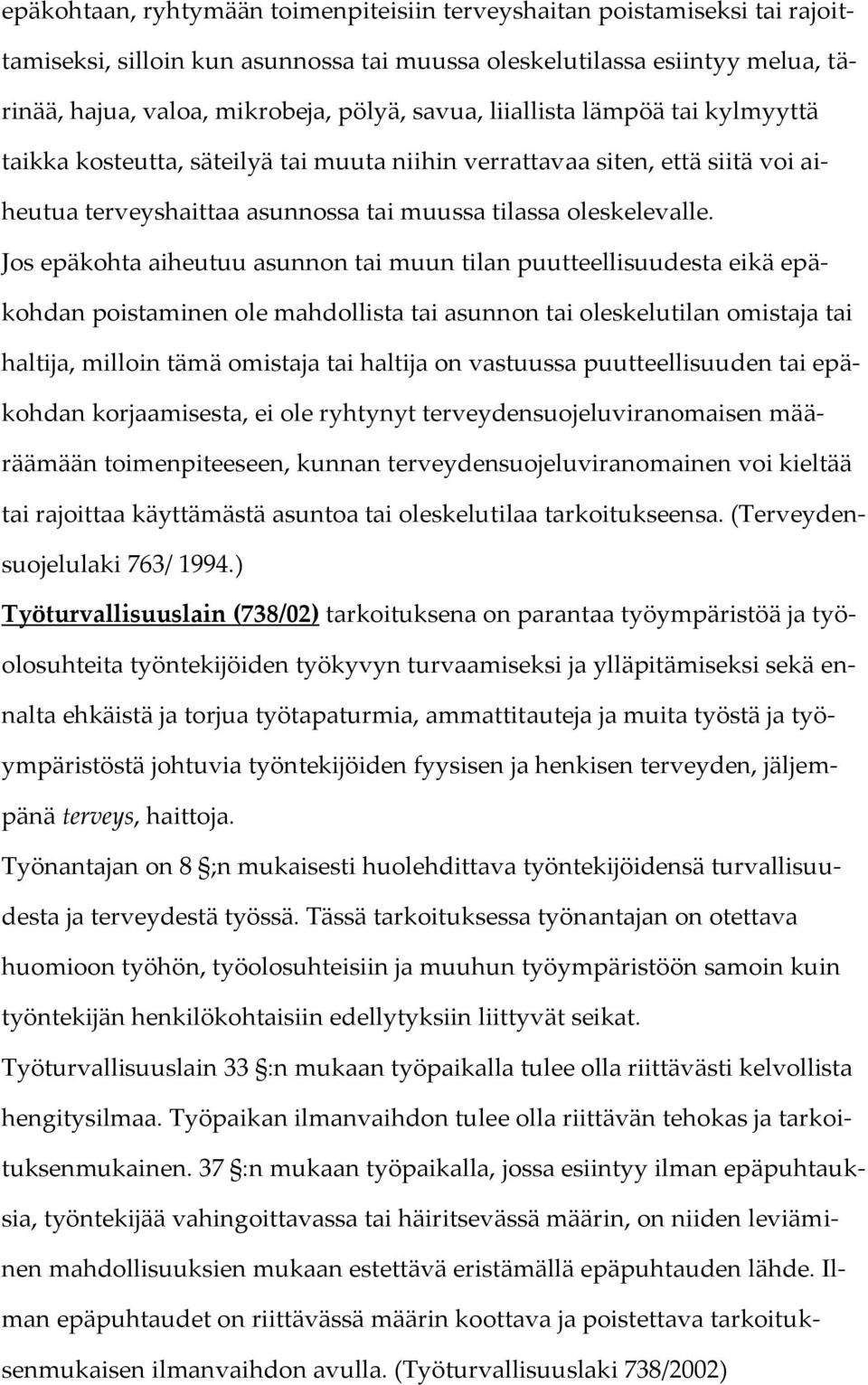 epäkohtaan, ryhtymään toimenpiteisiin terveyshaitan poistamiseksi tai rajoittamiseksi, silloin kun asunnossa tai muussa oleskelutilassa esiintyy melua, tärinää, hajua, valoa, mikrobeja, pölyä, savua, liiallista lämpöä tai kylmyyttä taikka kosteutta, säteilyä tai muuta niihin verrattavaa siten, että siitä voi aiheutua terveyshaittaa asunnossa tai muussa tilassa oleskelevalle.
Jos epäkohta aiheutuu asunnon tai muun tilan puutteellisuudesta eikä epäkohdan poistaminen ole mahdollista tai asunnon tai oleskelutilan omistaja tai haltija, milloin tämä omistaja tai haltija on vastuussa puutteellisuuden tai epäkohdan korjaamisesta, ei ole ryhtynyt terveydensuojeluviranomaisen määräämään toimenpiteeseen, kunnan terveydensuojeluviranomainen voi kieltää tai rajoittaa käyttämästä asuntoa tai oleskelutilaa tarkoitukseensa. (Terveydensuojelulaki 763/ 1994.)
Työturvallisuuslain (738/02) tarkoituksena on parantaa työympäristöä ja työolosuhteita työntekijöiden työkyvyn turvaamiseksi ja ylläpitämiseksi sekä ennalta ehkäistä ja torjua työtapaturmia, ammattitauteja ja muita työstä ja työympäristöstä johtuvia työntekijöiden fyysisen ja henkisen terveyden, jäljempänä terveys, haittoja.
Työnantajan on 8 ;n mukaisesti huolehdittava työntekijöidensä turvallisuudesta ja terveydestä työssä. Tässä tarkoituksessa työnantajan on otettava huomioon työhön, työolosuhteisiin ja muuhun työympäristöön samoin kuin työntekijän henkilökohtaisiin edellytyksiin liittyvät seikat.
Työturvallisuuslain 33 :n mukaan työpaikalla tulee olla riittävästi kelvollista hengitysilmaa. Työpaikan ilmanvaihdon tulee olla riittävän tehokas ja tarkoituksenmukainen. 37 :n mukaan työpaikalla, jossa esiintyy ilman epäpuhtauksia, työntekijää vahingoittavassa tai häiritsevässä määrin, on niiden leviäminen mahdollisuuksien mukaan estettävä eristämällä epäpuhtauden lähde. Ilman epäpuhtaudet on riittävässä määrin koottava ja poistettava tarkoituksenmukaisen ilmanvaihdon avulla. (Työturvallisuuslaki 738/2002)